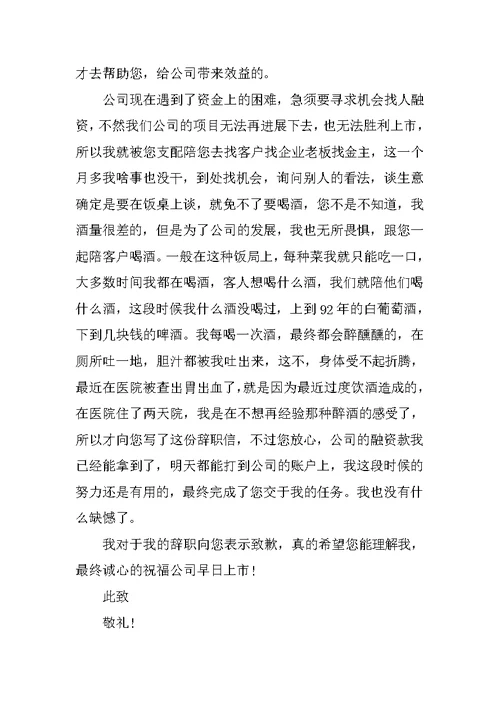 才去帮助您，给公司带来效益的。

公司现在遇到了资金上的困难，急须要寻求机会找人融资，不然我们公司的项目无法再进展下去，也无法胜利上市，所以我就被您支配陪您去找客户找企业老板找金主，这一个月多我啥事也没干，到处找机会，询问别人的看法，谈生意确定是要在饭桌上谈，就免不了要喝酒，您不是不知道，我酒量很差的，但是为了公司的发展，我也无所畏惧，跟您一起陪客户喝酒。一般在这种饭局上，每种菜我就只能吃一口，大多数时间我都在喝酒，客人想喝什么酒，我们就陪他们喝什么酒，这段时候我什么酒没喝过，上到92年的白葡萄酒，下到几块钱的啤酒。我每喝一次酒，最终都会醉醺醺的，在厕所吐一地，胆汁都被我吐出来，这不，身体受不起折腾，最近在医院被查出胃出血了，就是因为最近过度饮酒造成的，在医院住了两天院，我是在不想再经验那种醉酒的感受了，所以才向您写了这份辞职信，不过您放心，公司的融资款我已经能拿到了，明天都能打到公司的账户上，我这段时候的努力还是有用的，最终完成了您交于我的任务。我也没有什么缺憾了。

我对于我的辞职向您表示致歉，真的希望您能理解我，最终诚心的祝福公司早日上市！

此致

敬礼！